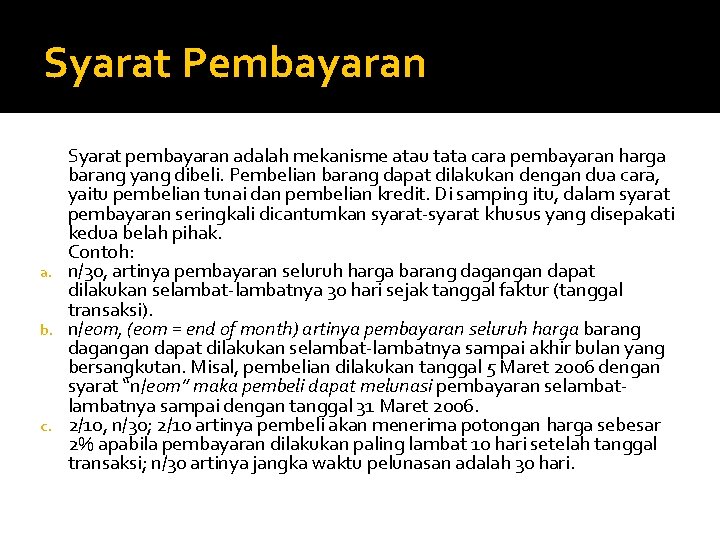 Syarat Pembayaran

Syarat pembayaran adalah mekanisme atau tata cara pembayaran harga barang yang dibeli. Pembelian barang dapat dilakukan dengan dua cara, yaitu pembelian tunai dan pembelian kredit. Di samping itu, dalam syarat pembayaran seringkali dicantumkan syarat-syarat khusus yang disepakati kedua belah pihak.

Contoh:

a. n/30, artinya pembayaran seluruh harga barang dagangan dapat dilakukan selambat-lambatnya 30 hari sejak tanggal faktur (tanggal transaksi).

b. n/eom, (eom = end of month) artinya pembayaran seluruh harga barang dagangan dapat dilakukan selambat-lambatnya sampai akhir bulan yang bersangkutan. Misal, pembelian dilakukan tanggal 5 Maret 2006 dengan syarat "n/eom" maka pembeli dapat melunasi pembayaran selambat-lambatnya sampai dengan tanggal 31 Maret 2006.

c. 2/10, n/30; 2/10 artinya pembeli akan menerima potongan harga sebesar 2% apabila pembayaran dilakukan paling lambat 10 hari setelah tanggal transaksi; n/30 artinya jangka waktu pelunasan adalah 30 hari.